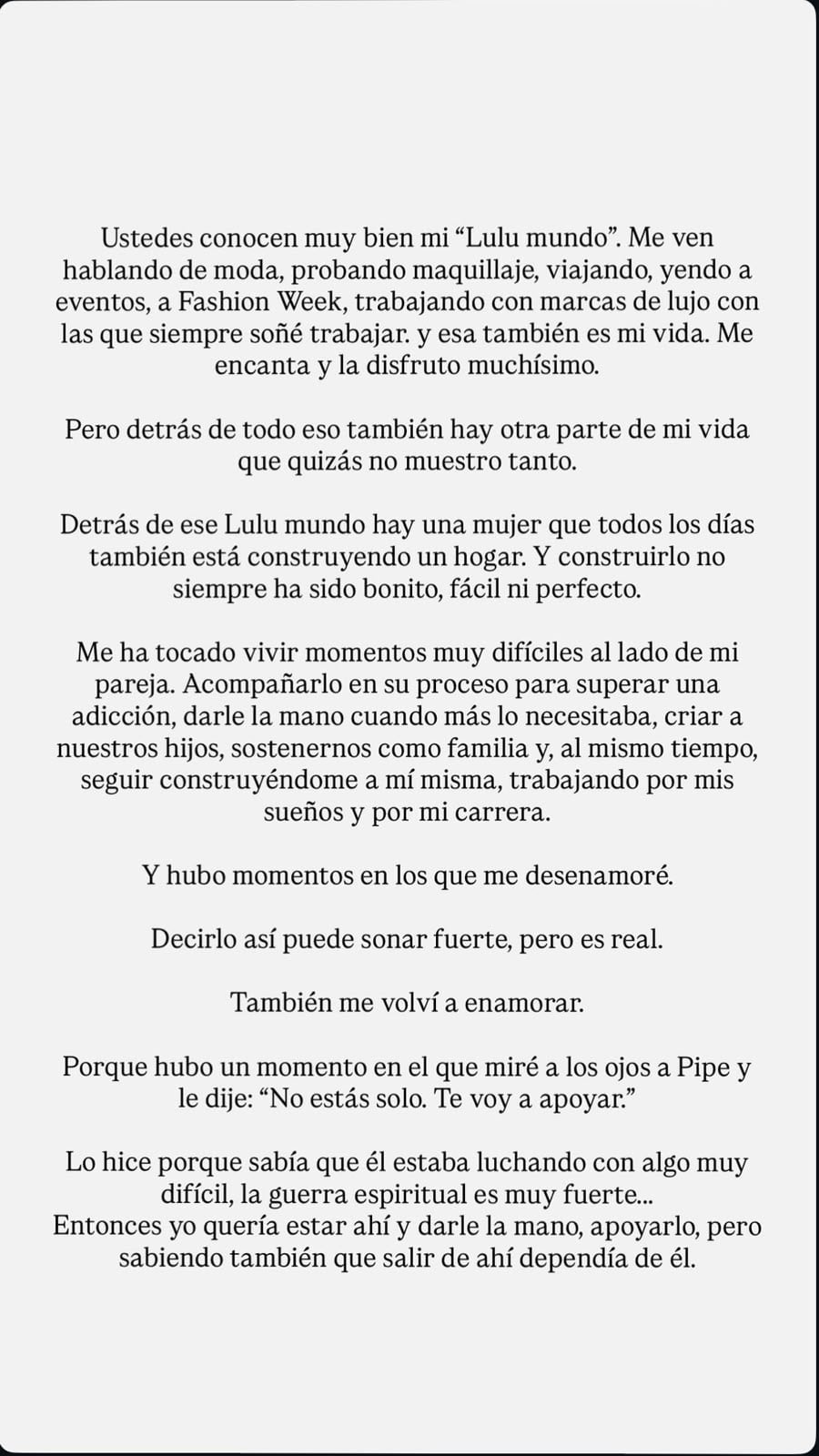 Ustedes conocen muy bien mi “Lulu mundo”. Me ven hablando de moda, probando maquillaje, viajando, yendo a eventos, a Fashion Week, trabajando con marcas de lujo con las que siempre soñé trabajar. y esa también es mi vida. Me encanta y la disfruto muchísimo.

Pero detrás de todo eso también hay otra parte de mi vida que quizás no muestro tanto.

Detrás de ese Lulu mundo hay una mujer que todos los días también está construyendo un hogar. Y construirlo no siempre ha sido bonito, fácil ni perfecto.

Me ha tocado vivir momentos muy difíciles al lado de mi pareja. Acompañarlo en su proceso para superar una adicción, darle la mano cuando más lo necesitaba, criar a nuestros hijos, sostenernos como familia y, al mismo tiempo, seguir construyéndome a mí misma, trabajando por mis sueños y por mi carrera.

Y hubo momentos en los que me desenamoré.

Decirlo así puede sonar fuerte, pero es real.

También me volví a enamorar.

Porque hubo un momento en el que miré a los ojos a Pipe y le dije: “No estás solo. Te voy a apoyar.”

Lo hice porque sabía que él estaba luchando con algo muy difícil, la guerra espiritual es muy fuerte...
Entonces yo quería estar ahí y darle la mano, apoyarlo, pero sabiendo también que salir de ahí dependía de él.